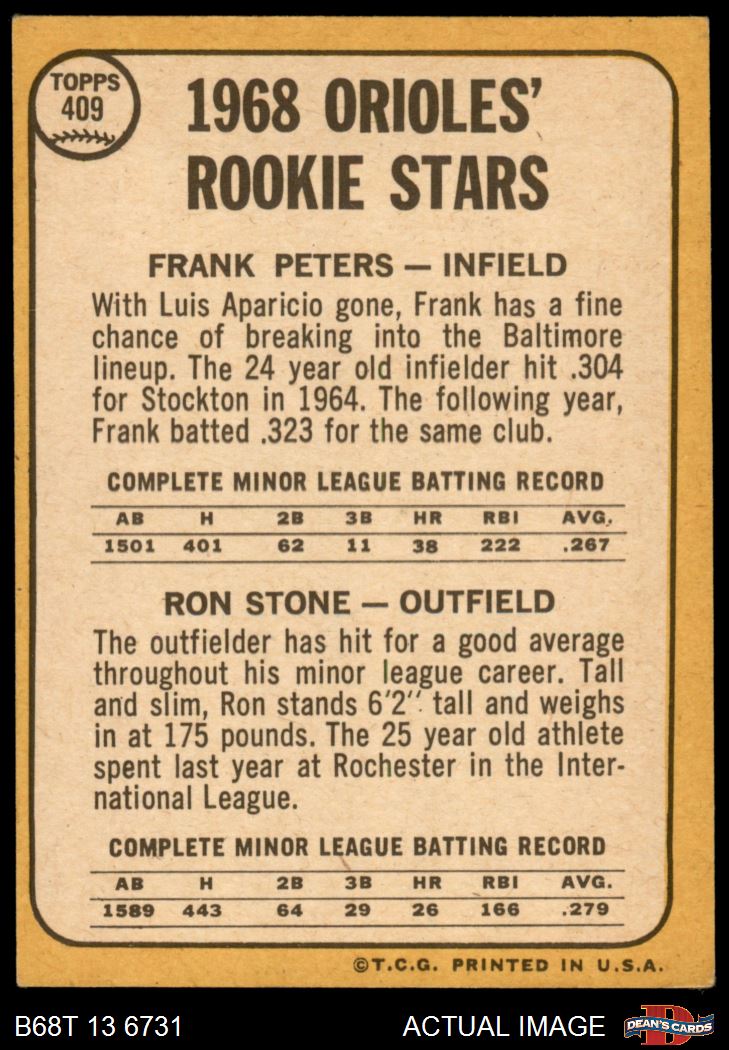 TOPPS
409

1968 ORIOLES'
ROOKIE STARS

FRANK PETERS — INFIELD

With Luis Aparicio gone, Frank has a fine chance of breaking into the Baltimore lineup. The 24 year old infielder hit .304 for Stockton in 1964. The following year, Frank batted .323 for the same club.

COMPLETE MINOR LEAGUE BATTING RECORD

| AB | H | 2B | 3B | HR | RBI | AVG. |
|---|---|---|---|---|---|---|
| 1501 | 401 | 62 | 11 | 38 | 222 | .267 |

RON STONE — OUTFIELD

The outfielder has hit for a good average throughout his minor league career. Tall and slim, Ron stands 6'2" tall and weighs in at 175 pounds. The 25 year old athlete spent last year at Rochester in the International League.

COMPLETE MINOR LEAGUE BATTING RECORD

| AB | H | 2B | 3B | HR | RBI | AVG. |
|---|---|---|---|---|---|---|
| 1589 | 443 | 64 | 29 | 26 | 166 | .279 |

©T.C.G. PRINTED IN U.S.A.

B68T 13 6731 ACTUAL IMAGE DEAN'S CARDS